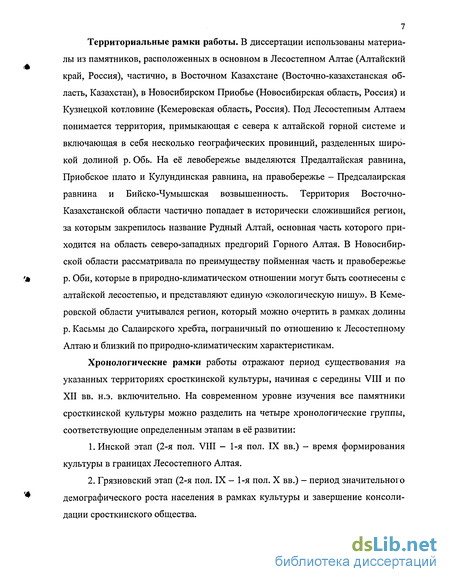 7

Территориальные рамки работы. В диссертации использованы материалы из памятников, расположенных в основном в Лесостепном Алтае (Алтайский край, Россия), частично, в Восточном Казахстане (Восточно-казахстанская область, Казахстан), в Новосибирском Приобье (Новосибирская область, Россия) и Кузнецкой котловине (Кемеровская область, Россия). Под Лесостепным Алтаем понимается территория, примыкающая с севера к алтайской горной системе и включающая в себя несколько географических провинций, разделенных широкой долиной р. Обь. На её левобережье выделяются Предалтайская равнина, Приобское плато и Кулундинская равнина, на правобережье – Предсалаирская равнина и Бийско-Чумышская возвышенность. Территория Восточно-Казахстанской области частично попадает в исторически сложившийся регион, за которым закрепилось название Рудный Алтай, основная часть которого приходится на область северо-западных предгорий Горного Алтая. В Новосибирской области рассматривала по преимуществу пойменная часть и правобережье р. Оби, которые в природно-климатическом отношении могут быть соотнесены с алтайской лесостепью, и представляют единую «экологическую нишу». В Кемеровской области учитывался регион, который можно очертить в рамках долины р. Касьмы до Салаирского хребта, пограничный по отношению к Лесостепному Алтаю и близкий по природно-климатическим характеристикам.

Хронологические рамки работы отражают период существования на указанных территориях сросткинской культуры, начиная с середины VIII и по XII вв. н.э. включительно. На современном уровне изучения все памятники сросткинской культуры можно разделить на четыре хронологические группы, соответствующие определенным этапам в её развитии:

1. Инской этап (2-я пол. VIII – 1-я пол. IX вв.) – время формирования культуры в границах Лесостепного Алтая.

2. Грязновский этап (2-я пол. IX – 1-я пол. X вв.) – период значительного демографического роста населения в рамках культуры и завершение консолидации сросткинского общества.

dsLib.net
библиотека диссертаций